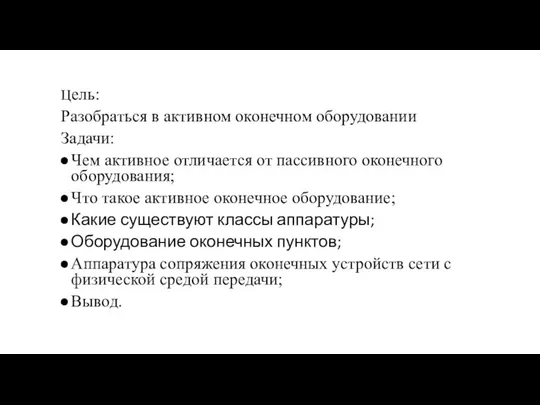 Цель:
Разобраться в активном оконечном оборудовании
Задачи:
● Чем активное отличается от пассивного оконечного оборудования;
● Что такое активное оконечное оборудование;
● Какие существуют классы аппаратуры;
● Оборудование оконечных пунктов;
● Аппаратура сопряжения оконечных устройств сети с физической средой передачи;
● Вывод.